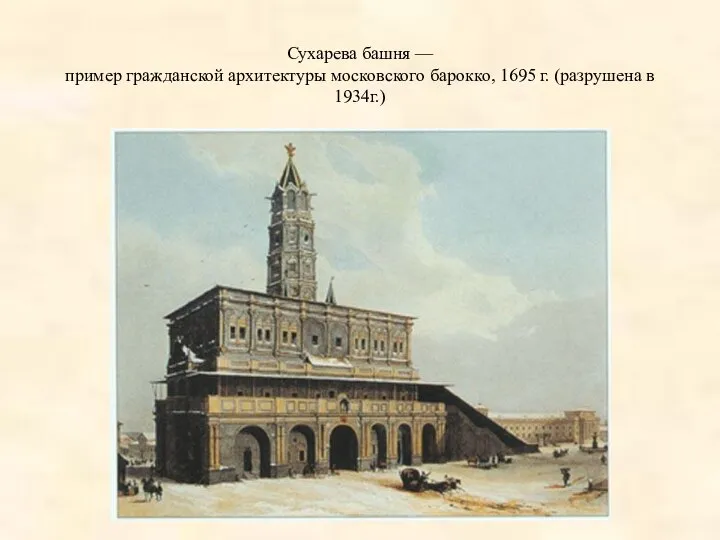 Сухарева башня —
пример гражданской архитектуры московского барокко, 1695 г. (разрушена в 1934г.)